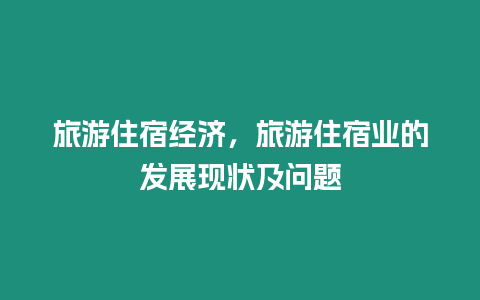 旅游住宿经济，旅游住宿业的发展现状及问题